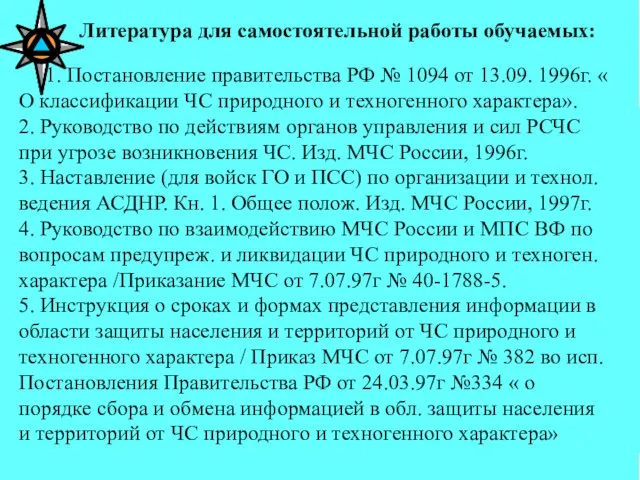 Литература для самостоятельной работы обучаемых:

1. Постановление правительства РФ № 1094 от 13.09. 1996г. « О классификации ЧС природного и техногенного характера».
2. Руководство по действиям органов управления и сил РСЧС при угрозе возникновения ЧС. Изд. МЧС России, 1996г.
3. Наставление (для войск ГО и ПСС) по организации и технол. ведения АСДНР. Кн. 1. Общее полож. Изд. МЧС России, 1997г.
4. Руководство по взаимодействию МЧС России и МПС ВФ по вопросам предупреж. и ликвидации ЧС природного и техноген. характера /Приказание МЧС от 7.07.97г № 40-1788-5.
5. Инструкция о сроках и формах представления информации в области защиты населения и территорий от ЧС природного и техногенного характера / Приказ МЧС от 7.07.97г № 382 во исп. Постановления Правительства РФ от 24.03.97г №334 « о порядке сбора и обмена информацией в обл. защиты населения и территорий от ЧС природного и техногенного характера»